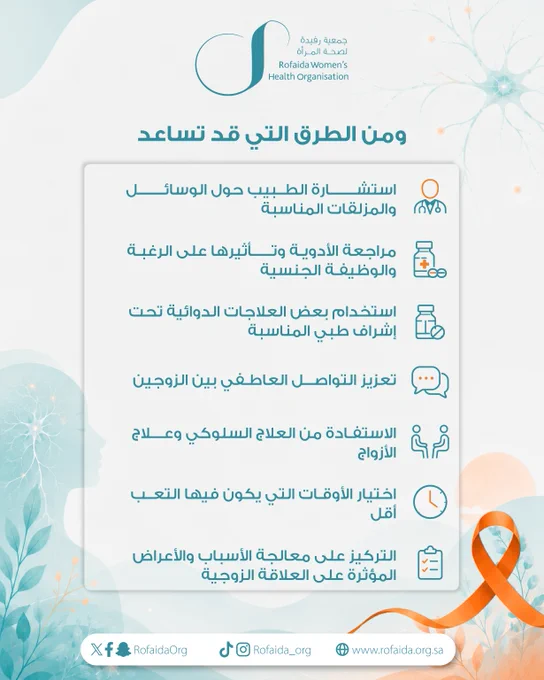 جمعية رفيدة لصحة المرأة
Rofaida Women's Health Organisation

ومن الطرق التي قد تساعد

استشارة الطبيب حول الوسائل والمزلقات المناسبة

مراجعة الأدوية وتأثيرها على الرغبة والوظيفة الجنسية

استخدام بعض العلاجات الدوائية تحت إشراف طبي المناسبة

تعزيز التواصل العاطفي بين الزوجين

الاستفادة من العلاج السلوكي وعلاج الأزواج

اختيار الأوقات التي يكون فيها التعب أقل

التركيز على معالجة الأسباب والأعراض المؤثرة على العلاقة الزوجية

RofaidaOrg Rofaida_org www.rofaida.org.sa